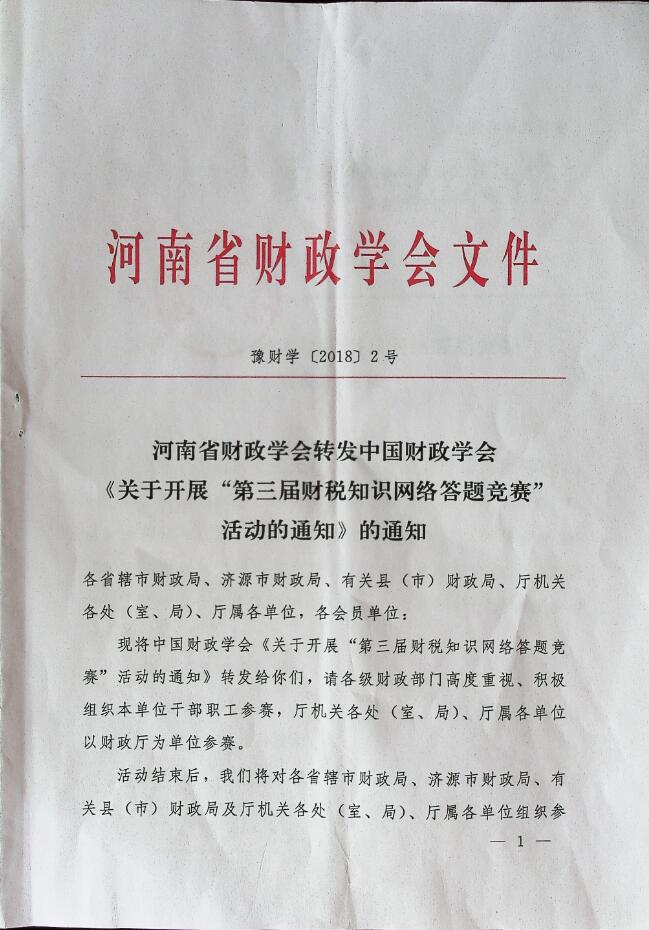 河南省财政学会文件

豫财学〔2018〕2号

河南省财政学会转发中国财政学会《关于开展“第三届财税知识网络答题竞赛”活动的通知》的通知

各省辖市财政局、济源市财政局、有关县（市）财政局、厅机关各处（室、局）、厅属各单位，各会员单位：

现将中国财政学会《关于开展“第三届财税知识网络答题竞赛”活动的通知》转发给你们，请各级财政部门高度重视、积极组织本单位干部职工参赛，厅机关各处（室、局）、厅属各单位以财政厅为单位参赛。

活动结束后，我们将对各省辖市财政局、济源市财政局、有关县（市）财政局及厅机关各处（室、局）、厅属各单位组织参

— 1 —